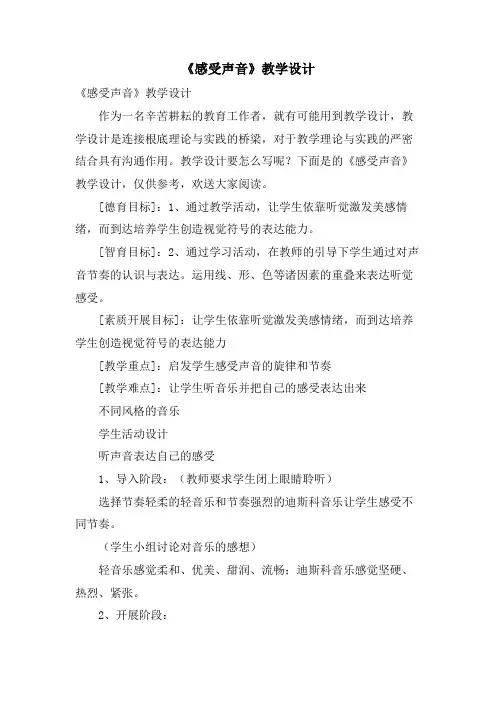 《感受声音》教学设计

《感受声音》教学设计

作为一名辛苦耕耘的教育工作者，就有可能用到教学设计，教学设计是连接根底理论与实践的桥梁，对于教学理论与实践的严密结合具有沟通作用。教学设计要怎么写呢？下面是的《感受声音》教学设计，仅供参考，欢送大家阅读。

[德育目标]：1、通过教学活动，让学生依靠听觉激发美感情绪，而到达培养学生创造视觉符号的表达能力。

[智育目标]：2、通过学习活动，在教师的引导下学生通过对声音节奏的认识与表达。运用线、形、色等诸因素的重叠来表达听觉感受。

[素质开展目标]：让学生依靠听觉激发美感情绪，而到达培养学生创造视觉符号的表达能力

[教学重点]：启发学生感受声音的旋律和节奏

[教学难点]：让学生听音乐并把自己的感受表达出来

不同风格的音乐

学生活动设计

听声音表达自己的感受

1、导入阶段：（教师要求学生闭上眼睛聆听）

选择节奏轻柔的轻音乐和节奏强烈的迪斯科音乐让学生感受不同节奏。

（学生小组讨论对音乐的感想）

轻音乐感觉柔和、优美、甜润、流畅；迪斯科音乐感觉坚硬、热烈、紧张。

2、开展阶段：